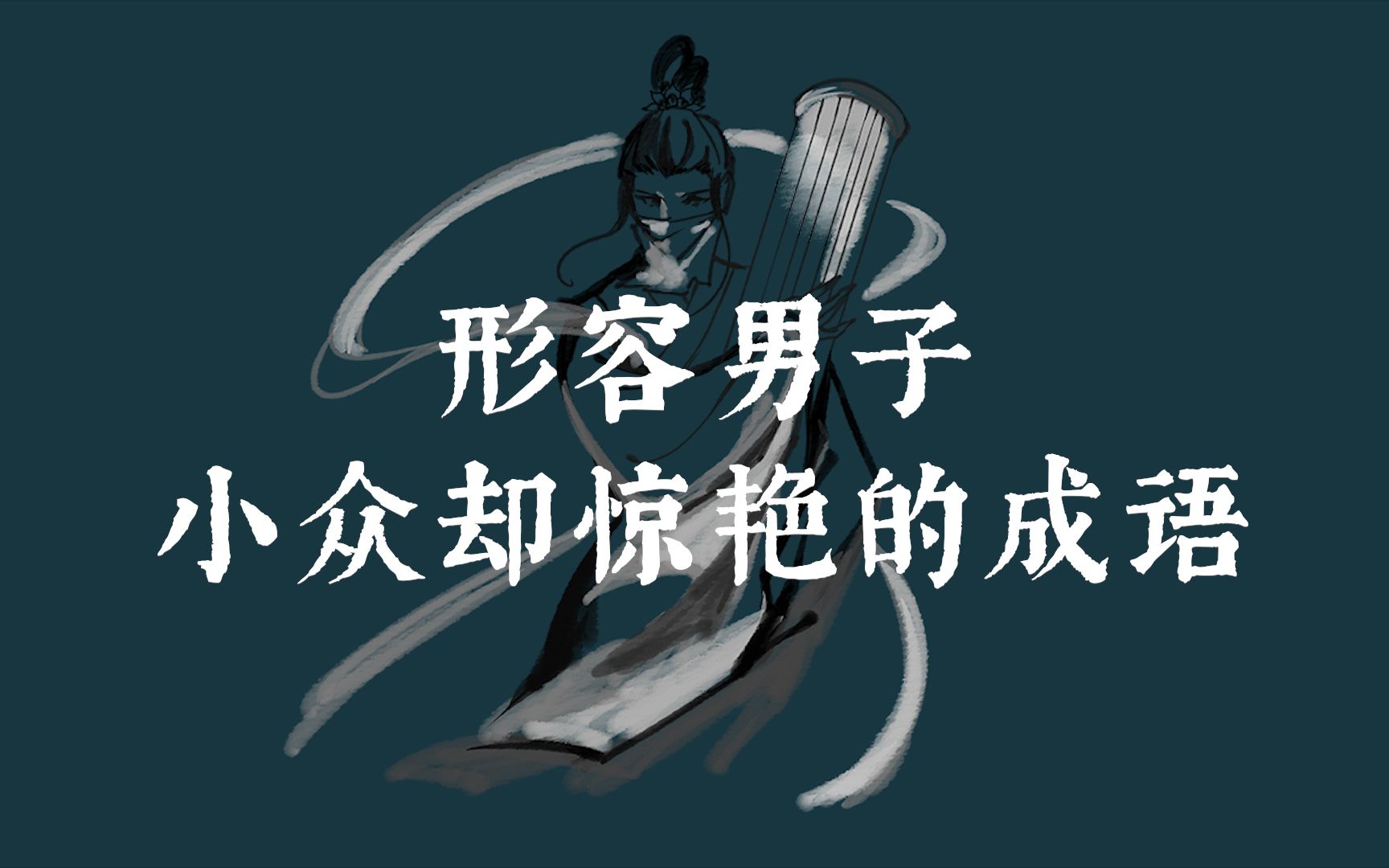 形容男子
小众却惊艳的成语